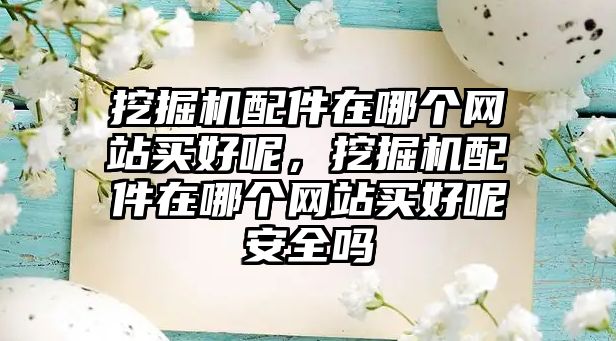 挖掘机配件在哪个网站买好呢，挖掘机配件在哪个网站买好呢安全吗